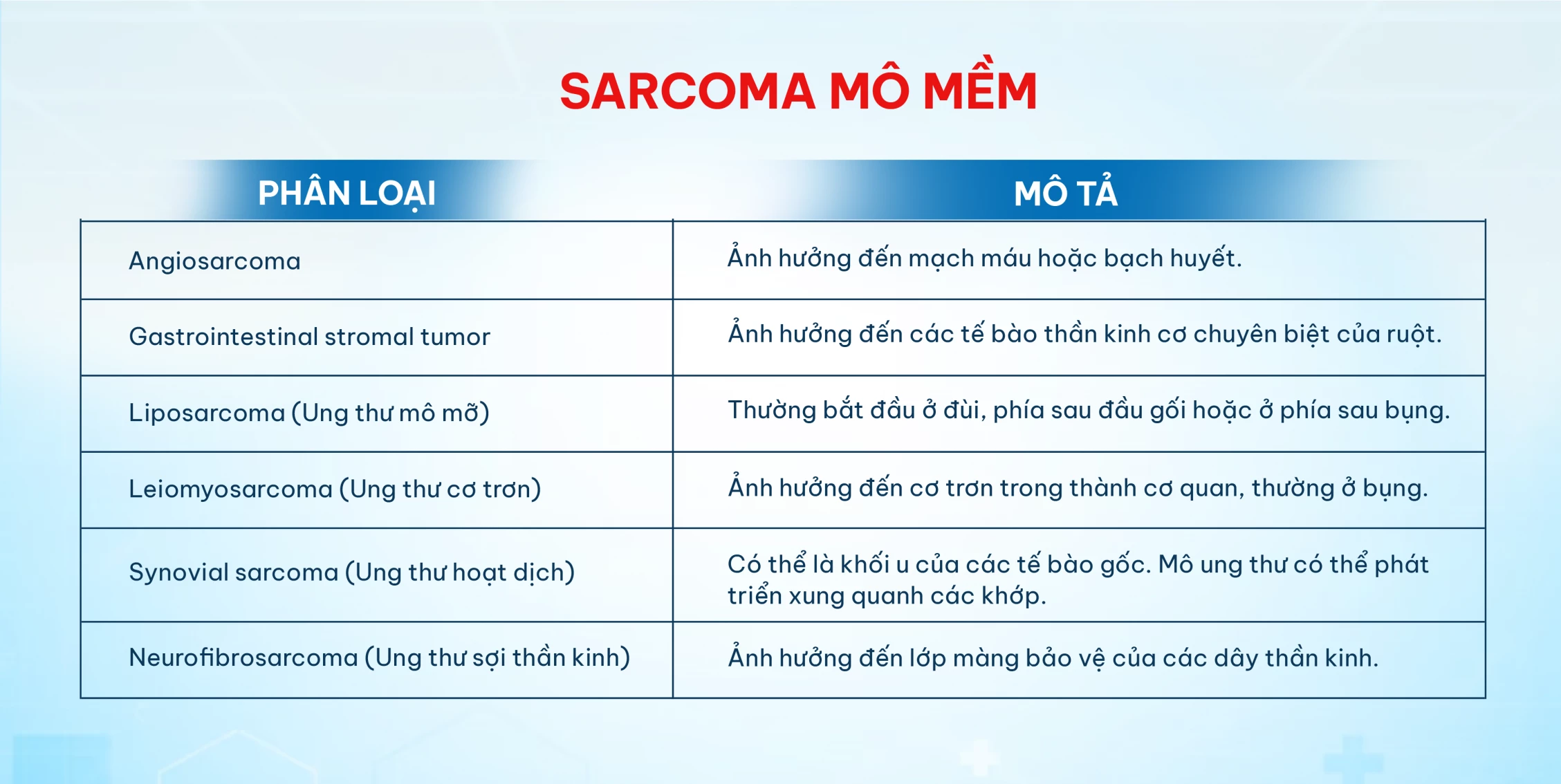 SARCOMA MÔ MỀM

| PHÂN LOẠI | MÔ TẢ |
|---|---|
| Angiosarcoma | Ảnh hưởng đến mạch máu hoặc bạch huyết. |
| Gastrointestinal stromal tumor | Ảnh hưởng đến các tế bào thần kinh cơ chuyên biệt của ruột. |
| Liposarcoma (Ung thư mô mỡ) | Thường bắt đầu ở đùi, phía sau đầu gối hoặc ở phía sau bụng. |
| Leiomyosarcoma (Ung thư cơ trơn) | Ảnh hưởng đến cơ trơn trong thành cơ quan, thường ở bụng. |
| Synovial sarcoma (Ung thư hoạt dịch) | Có thể là khối u của các tế bào gốc. Mô ung thư có thể phát triển xung quanh các khớp. |
| Neurofibrosarcoma (Ung thư sợi thần kinh) | Ảnh hưởng đến lớp màng bảo vệ của các dây thần kinh. |